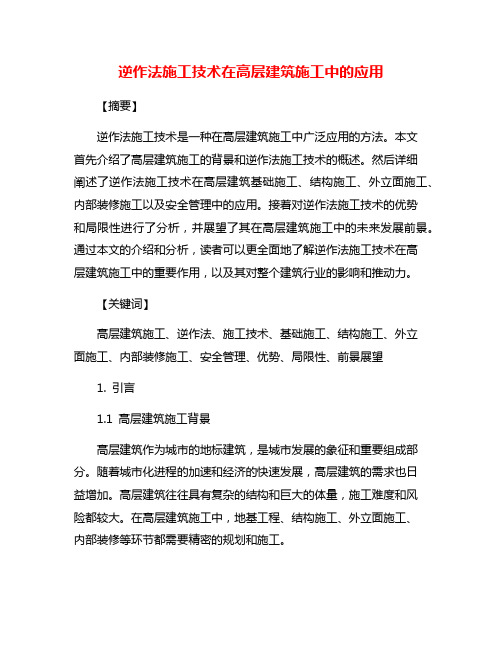 逆作法施工技术在高层建筑施工中的应用

【摘要】

逆作法施工技术是一种在高层建筑施工中广泛应用的方法。本文首先介绍了高层建筑施工的背景和逆作法施工技术的概述。然后详细阐述了逆作法施工技术在高层建筑基础施工、结构施工、外立面施工、内部装修施工以及安全管理中的应用。接着对逆作法施工技术的优势和局限性进行了分析，并展望了其在高层建筑施工中的未来发展前景。通过本文的介绍和分析，读者可以更全面地了解逆作法施工技术在高层建筑施工中的重要作用，以及其对整个建筑行业的影响和推动力。

【关键词】

高层建筑施工、逆作法、施工技术、基础施工、结构施工、外立面施工、内部装修施工、安全管理、优势、局限性、前景展望

1. 引言

1.1 高层建筑施工背景

高层建筑作为城市的地标建筑，是城市发展的象征和重要组成部分。随着城市化进程的加速和经济的快速发展，高层建筑的需求也日益增加。高层建筑往往具有复杂的结构和巨大的体量，施工难度和风险都较大。在高层建筑施工中，地基工程、结构施工、外立面施工、内部装修等环节都需要精密的规划和施工。